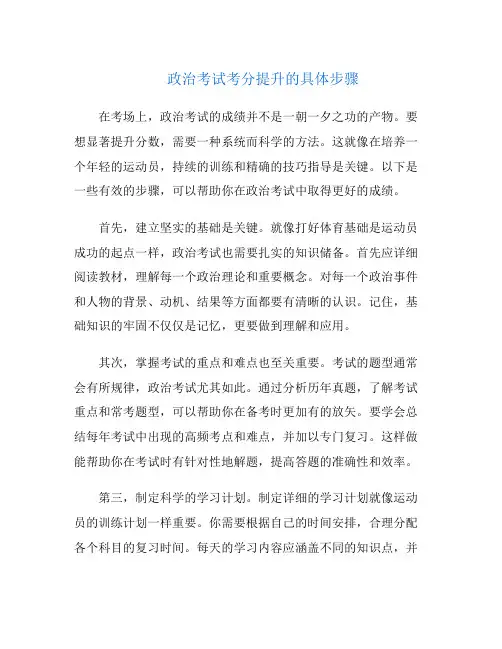 政治考试考分提升的具体步骤

在考场上，政治考试的成绩并不是一朝一夕之功的产物。要想显著提升分数，需要一种系统而科学的方法。这就像在培养一个年轻的运动员，持续的训练和精确的技巧指导是关键。以下是一些有效的步骤，可以帮助你在政治考试中取得更好的成绩。

首先，建立坚实的基础是关键。就像打好体育基础是运动员成功的起点一样，政治考试也需要扎实的知识储备。首先应详细阅读教材，理解每一个政治理论和重要概念。对每一个政治事件和人物的背景、动机、结果等方面都要有清晰的认识。记住，基础知识的牢固不仅仅是记忆，更要做到理解和应用。

其次，掌握考试的重点和难点也至关重要。考试的题型通常会有所规律，政治考试尤其如此。通过分析历年真题，了解考试重点和常考题型，可以帮助你在备考时更加有的放矢。要学会总结每年考试中出现的高频考点和难点，并加以专门复习。这样做能帮助你在考试时有针对性地解题，提高答题的准确性和效率。

第三，制定科学的学习计划。制定详细的学习计划就像运动员的训练计划一样重要。你需要根据自己的时间安排，合理分配各个科目的复习时间。每天的学习内容应涵盖不同的知识点，并